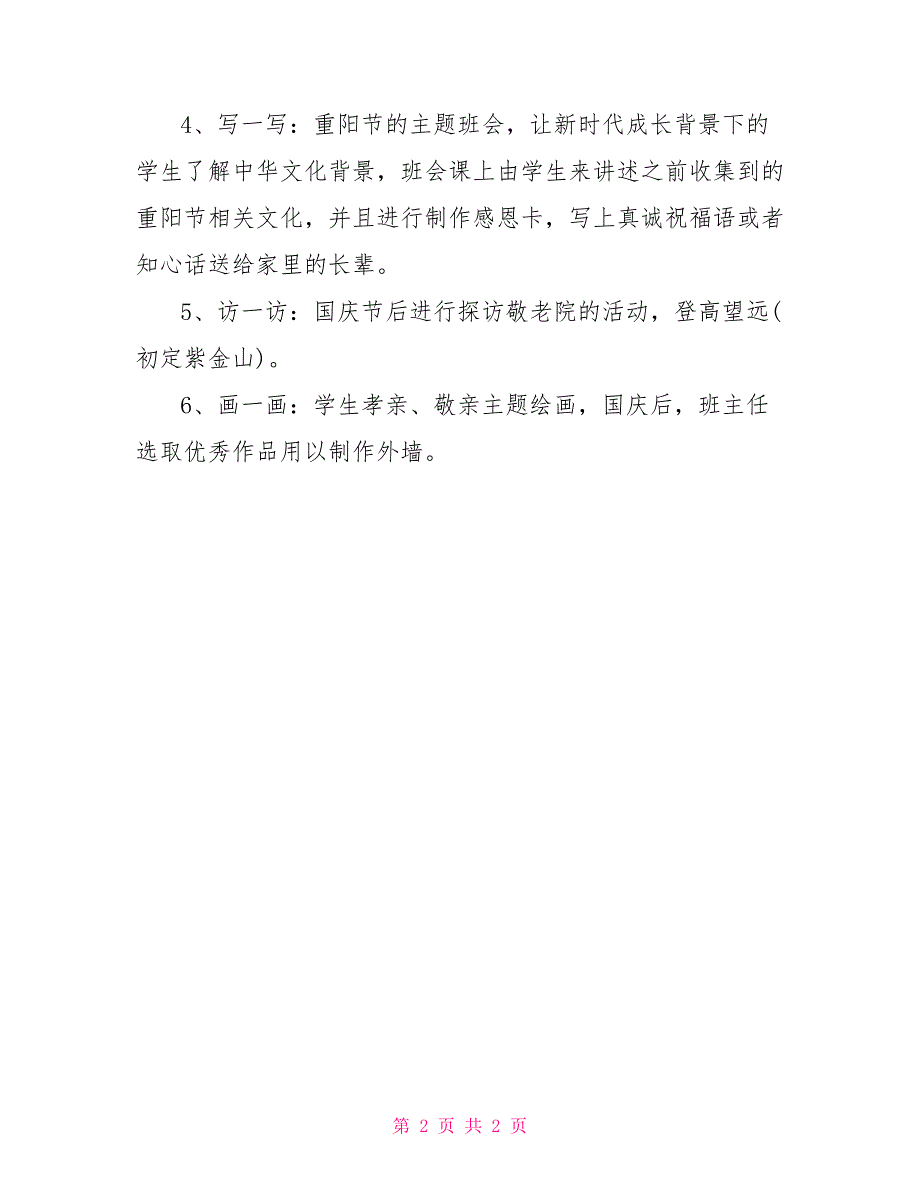 4、写一写：重阳节的主题班会，让新时代成长背景下的学生了解中华文化背景，班会课上由学生来讲述之前收集到的重阳节相关文化，并且进行制作感恩卡，写上真诚祝福语或者知心话送给家里的长辈。

5、访一访：国庆节后进行探访敬老院的活动，登高望远(初定紫金山)。

6、画一画：学生孝亲、敬亲主题绘画，国庆后，班主任选取优秀作品用以制作外墙。

第 2 页 共 2 页